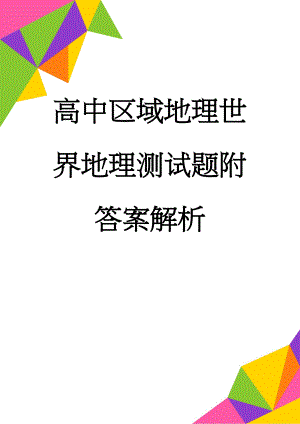 高中区域地理世界地理测试题附答案解析